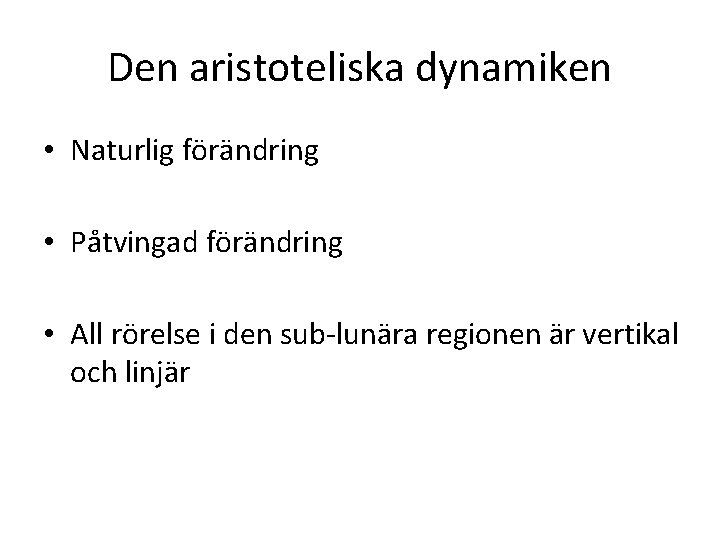 Den aristoteliska dynamiken

• Naturlig förändring

• Påtvingad förändring

• All rörelse i den sub-lunära regionen är vertikal och linjär